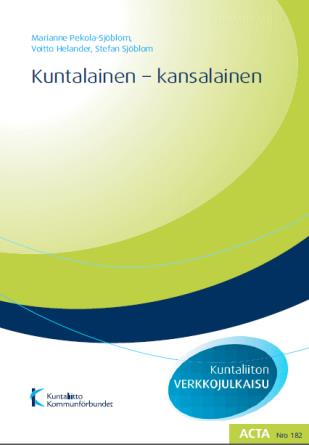 Marianne Pekola-Sjöblom,
Voitto Helander, Stefan Sjöblom

Kuntalainen – kansalainen

Kuntaliiton
VERKKOJULKAISU

Kuntaliitto
Kommunförbundet

ACTA Nro 182